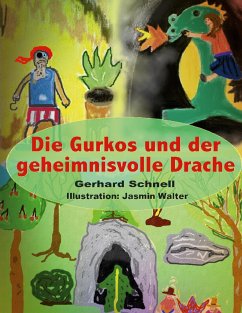 Die Gurkos und der geheimnisvolle Drache

Gerhard Schnell

Illustration: Jasmin Walter